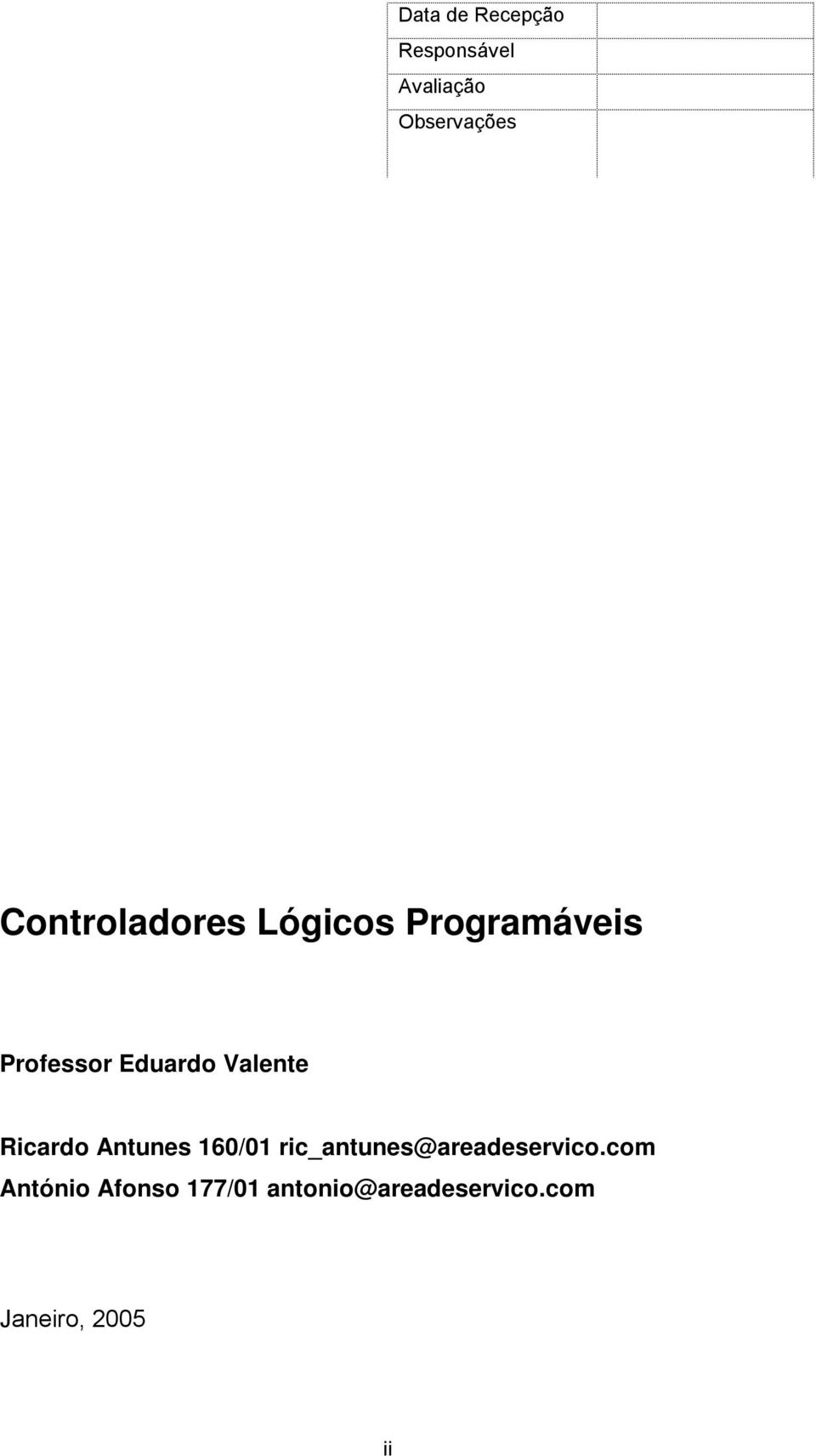 | Data de Recepção | |
|---|---|
| Responsável | |
| Avaliação | |
| Observações | |

Controladores Lógicos Programáveis

Professor Eduardo Valente

Ricardo Antunes 160/01 ric_antunes@areadeservico.com
António Afonso 177/01 antonio@areadeservico.com

Janeiro, 2005

ii